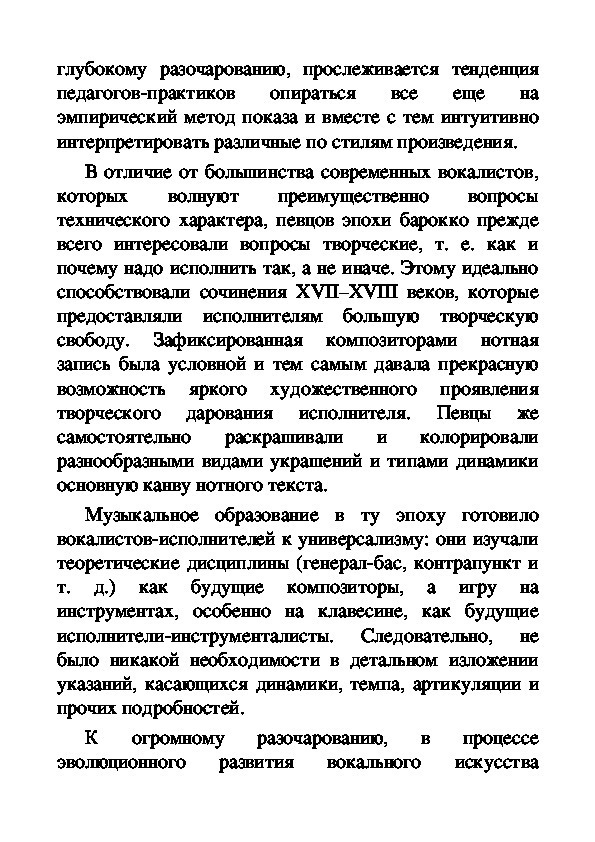 глубокому разочарованию, прослеживается тенденция педагогов-практиков опираться все еще на эмпирический метод показа и вместе с тем интуитивно интерпретировать различные по стилям произведения.

В отличие от большинства современных вокалистов, которых волнуют преимущественно вопросы технического характера, певцов эпохи барокко прежде всего интересовали вопросы творческие, т. е. как и почему надо исполнить так, а не иначе. Этому идеально способствовали сочинения XVII–XVIII веков, которые предоставляли исполнителям большую творческую свободу. Зафиксированная композиторами нотная запись была условной и тем самым давала прекрасную возможность яркого художественного проявления творческого дарования исполнителя. Певцы же самостоятельно раскрашивали и колорировали разнообразными видами украшений и типами динамики основную канву нотного текста.

Музыкальное образование в ту эпоху готовило вокалистов-исполнителей к универсализму: они изучали теоретические дисциплины (генерал-бас, контрапункт и т. д.) как будущие композиторы, а игру на инструментах, особенно на клавесине, как будущие исполнители-инструменталисты. Следовательно, не было никакой необходимости в детальном изложении указаний, касающихся динамики, темпа, артикуляции и прочих подробностей.

К огромному разочарованию, в процессе эволюционного развития вокального искусства